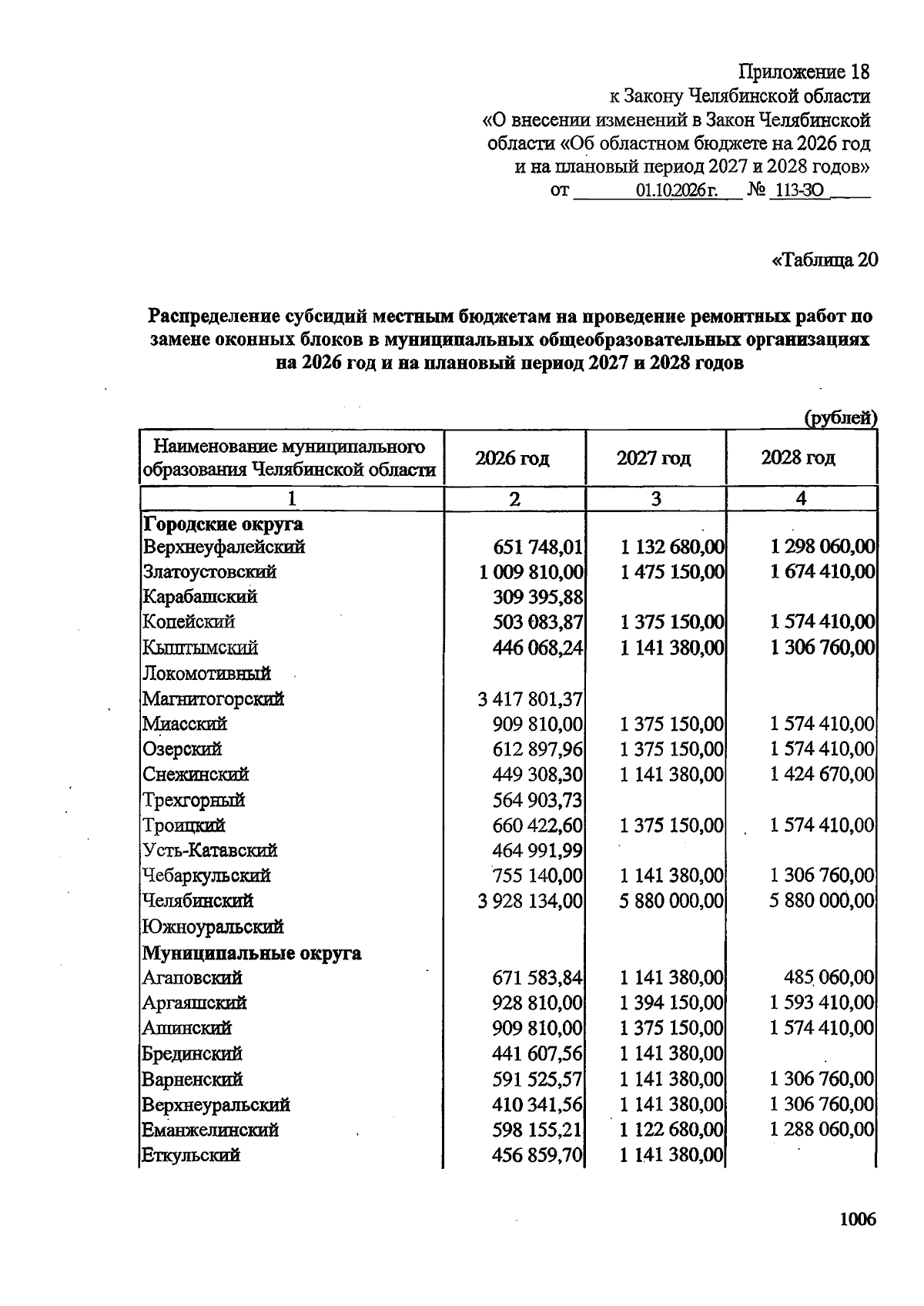 Приложение 18
к Закону Челябинской области
«О внесении изменений в Закон Челябинской области «Об областном бюджете на 2026 год и на плановый период 2027 и 2028 годов»
от 01.10.2026 г. № 113-ЗО

«Таблица 20

Распределение субсидий местным бюджетам на проведение ремонтных работ по замене оконных блоков в муниципальных общеобразовательных организациях на 2026 год и на плановый период 2027 и 2028 годов

(рублей)

| Наименование муниципального образования Челябинской области | 2026 год | 2027 год | 2028 год |
|---|---|---|---|
| 1 | 2 | 3 | 4 |
| Городские округа | | | |
| Верхнеуфалейский | 651 748,01 | 1 132 680,00 | 1 298 060,00 |
| Златоустовский | 1 009 810,00 | 1 475 150,00 | 1 674 410,00 |
| Карабашский | 309 395,88 | | |
| Копейский | 503 083,87 | 1 375 150,00 | 1 574 410,00 |
| Кыштымский | 446 068,24 | 1 141 380,00 | 1 306 760,00 |
| Локомотивный | | | |
| Магнитогорский | 3 417 801,37 | | |
| Миасский | 909 810,00 | 1 375 150,00 | 1 574 410,00 |
| Озерский | 612 897,96 | 1 375 150,00 | 1 574 410,00 |
| Снежинский | 449 308,30 | 1 141 380,00 | 1 424 670,00 |
| Трехгорный | 564 903,73 | | |
| Троицкий | 660 422,60 | 1 375 150,00 | 1 574 410,00 |
| Усть-Катавский | 464 991,99 | | |
| Чебаркульский | 755 140,00 | 1 141 380,00 | 1 306 760,00 |
| Челябинский | 3 928 134,00 | 5 880 000,00 | 5 880 000,00 |
| Южноуральский | | | |
| Муниципальные округа | | | |
| Агаповский | 671 583,84 | 1 141 380,00 | 485 060,00 |
| Аргаяшский | 928 810,00 | 1 394 150,00 | 1 593 410,00 |
| Ашинский | 909 810,00 | 1 375 150,00 | 1 574 410,00 |
| Брединский | 441 607,56 | 1 141 380,00 | |
| Варненский | 591 525,57 | 1 141 380,00 | 1 306 760,00 |
| Верхнеуральский | 410 341,56 | 1 141 380,00 | 1 306 760,00 |
| Еманжелинский | 598 155,21 | 1 122 680,00 | 1 288 060,00 |
| Еткульский | 456 859,70 | 1 141 380,00 | |

1006